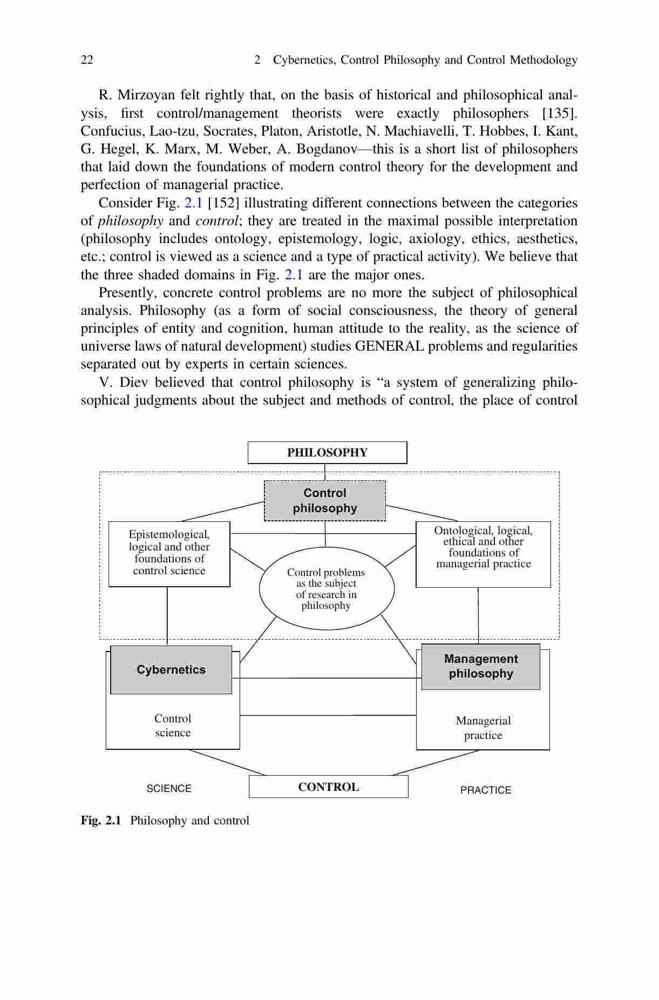 22 2 Cybernetics, Control Philosophy and Control Methodology

R. Mirzoyan felt rightly that, on the basis of historical and philosophical analysis, first control/management theorists were exactly philosophers [135]. Confucius, Lao-tzu, Socrates, Platon, Aristotle, N. Machiavelli, T. Hobbes, I. Kant, G. Hegel, K. Marx, M. Weber, A. Bogdanov—this is a short list of philosophers that laid down the foundations of modern control theory for the development and perfection of managerial practice.

Consider Fig. 2.1 [152] illustrating different connections between the categories of philosophy and control; they are treated in the maximal possible interpretation (philosophy includes ontology, epistemology, logic, axiology, ethics, aesthetics, etc.; control is viewed as a science and a type of practical activity). We believe that the three shaded domains in Fig. 2.1 are the major ones.

Presently, concrete control problems are no more the subject of philosophical analysis. Philosophy (as a form of social consciousness, the theory of general principles of entity and cognition, human attitude to the reality, as the science of universe laws of natural development) studies GENERAL problems and regularities separated out by experts in certain sciences.

V. Diev believed that control philosophy is "a system of generalizing philosophical judgments about the subject and methods of control, the place of control

PHILOSOPHY

Control philosophy

Epistemological, logical and other foundations of control science

Ontological, logical, ethical and other foundations of managerial practice

Control problems as the subject of research in philosophy

Cybernetics

Management philosophy

Control science

Managerial practice

SCIENCE

CONTROL

PRACTICE

Fig. 2.1 Philosophy and control